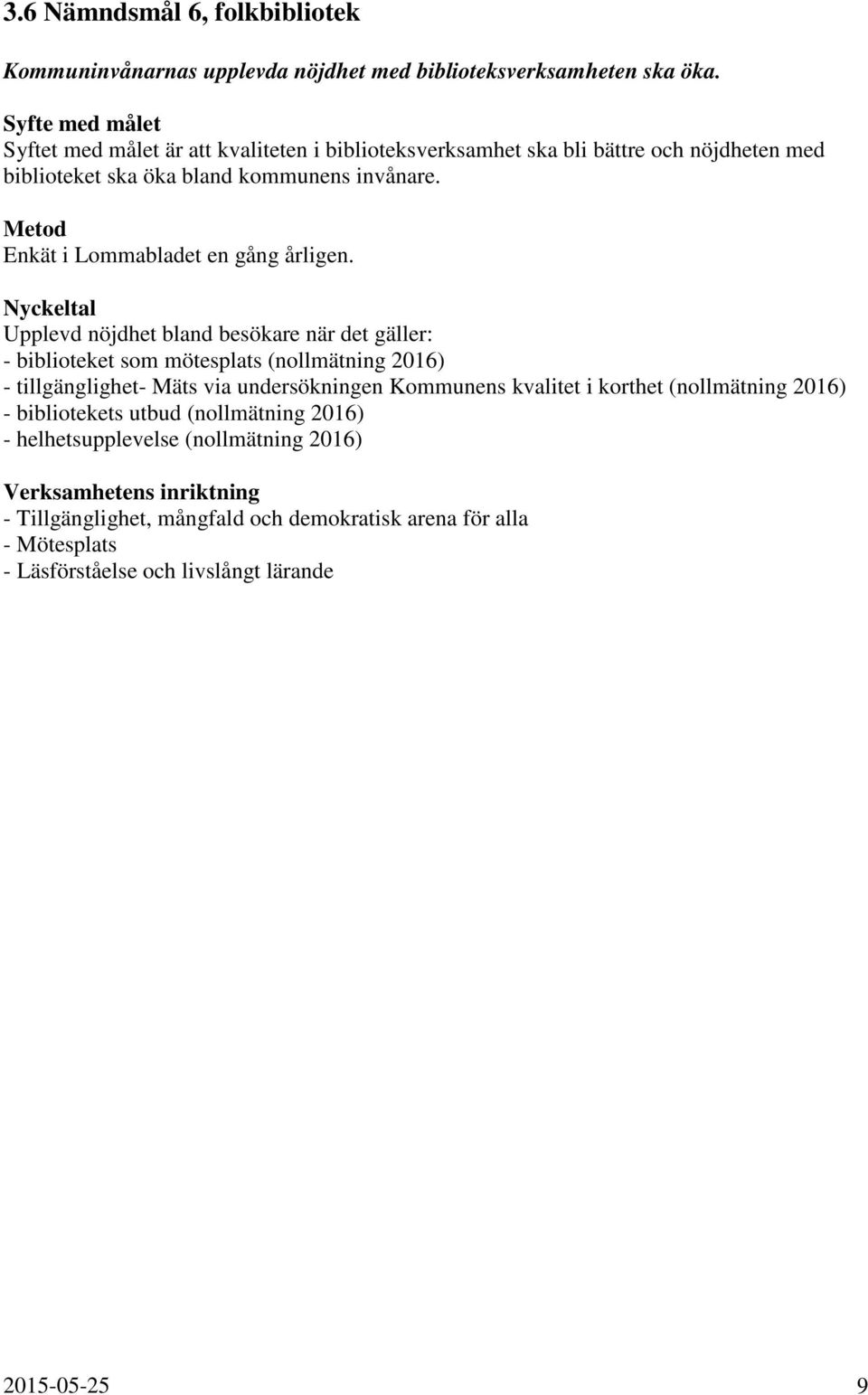 3.6 Nämndsmål 6, folkbibliotek

Kommuninvånarnas upplevda nöjdhet med biblioteksverksamheten ska öka.

Syfte med målet
Syftet med målet är att kvaliteten i biblioteksverksamhet ska bli bättre och nöjdheten med biblioteket ska öka bland kommunens invånare.

Metod
Enkät i Lommabladet en gång årligen.

Nyckeltal
Upplevd nöjdhet bland besökare när det gäller:
- biblioteket som mötesplats (nollmätning 2016)
- tillgänglighet- Mäts via undersökningen Kommunens kvalitet i korthet (nollmätning 2016)
- bibliotekets utbud (nollmätning 2016)
- helhetsupplevelse (nollmätning 2016)

Verksamhetens inriktning
- Tillgänglighet, mångfald och demokratisk arena för alla
- Mötesplats
- Läsförståelse och livslångt lärande

2015-05-25 9